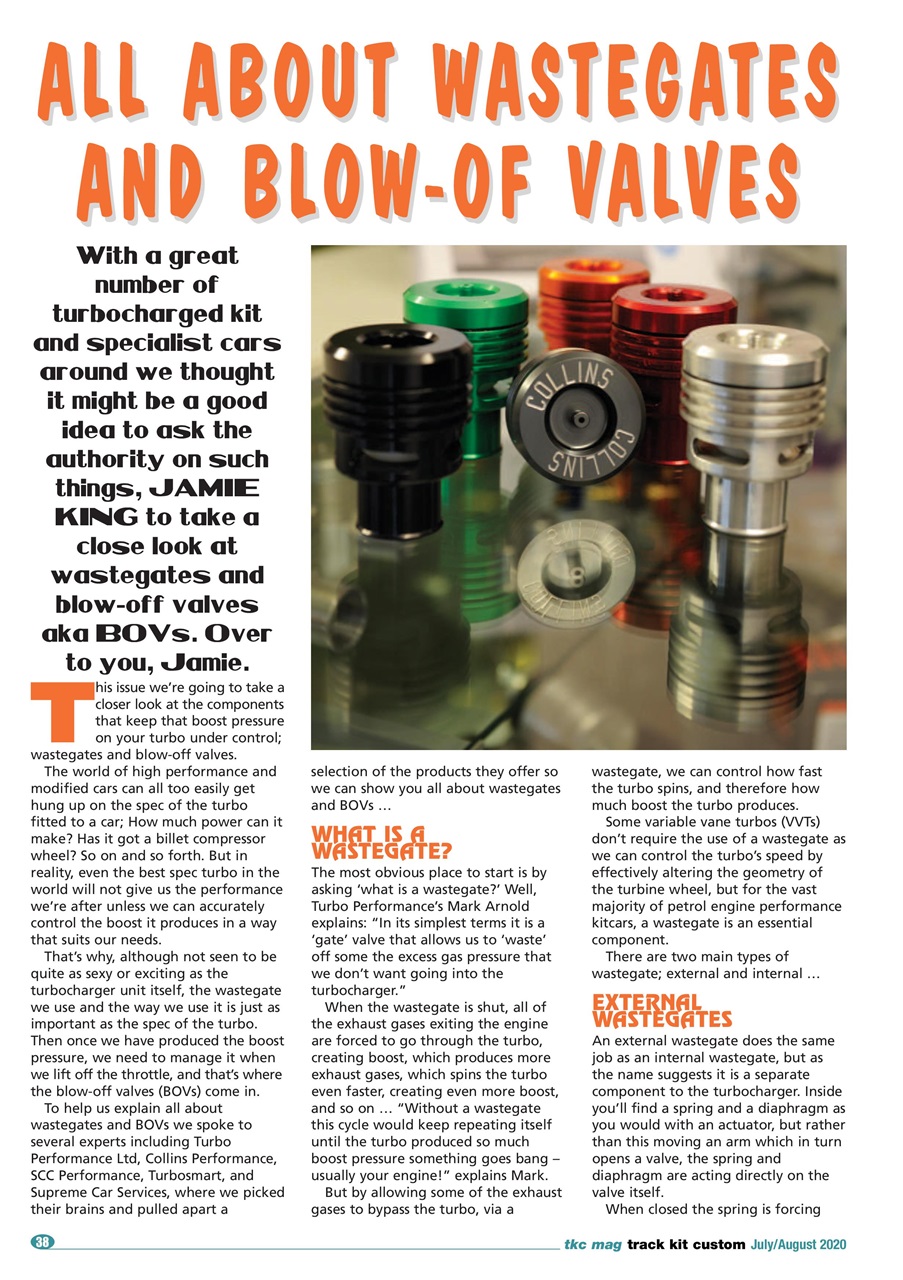 ALL ABOUT WASTEGATES AND BLOW-OF VALVES

With a great number of turbocharged kit and specialist cars around we thought it might be a good idea to ask the authority on such things, JAMIE KING to take a close look at wastegates and blow-off valves aka BOVs. Over to you, Jamie.

COLLINS

COLLINS

This issue we're going to take a closer look at the components that keep that boost pressure on your turbo under control; wastegates and blow-off valves.

The world of high performance and modified cars can all too easily get hung up on the spec of the turbo fitted to a car; How much power can it make? Has it got a billet compressor wheel? So on and so forth. But in reality, even the best spec turbo in the world will not give us the performance we're after unless we can accurately control the boost it produces in a way that suits our needs.

That's why, although not seen to be quite as sexy or exciting as the turbocharger unit itself, the wastegate we use and the way we use it is just as important as the spec of the turbo. Then once we have produced the boost pressure, we need to manage it when we lift off the throttle, and that's where the blow-off valves (BOVs) come in.

To help us explain all about wastegates and BOVs we spoke to several experts including Turbo Performance Ltd, Collins Performance, SCC Performance, Turbosmart, and Supreme Car Services, where we picked their brains and pulled apart a selection of the products they offer so we can show you all about wastegates and BOVs …

WHAT IS A WASTEGATE?

The most obvious place to start is by asking 'what is a wastegate?' Well, Turbo Performance's Mark Arnold explains: "In its simplest terms it is a 'gate' valve that allows us to 'waste' off some the excess gas pressure that we don't want going into the turbocharger."

When the wastegate is shut, all of the exhaust gases exiting the engine are forced to go through the turbo, creating boost, which produces more exhaust gases, which spins the turbo even faster, creating even more boost, and so on … "Without a wastegate this cycle would keep repeating itself until the turbo produced so much boost pressure something goes bang – usually your engine!" explains Mark.

But by allowing some of the exhaust gases to bypass the turbo, via a wastegate, we can control how fast the turbo spins, and therefore how much boost the turbo produces.

Some variable vane turbos (VVTs) don't require the use of a wastegate as we can control the turbo's speed by effectively altering the geometry of the turbine wheel, but for the vast majority of petrol engine performance kitcars, a wastegate is an essential component.

There are two main types of wastegate; external and internal …

EXTERNAL WASTEGATES

An external wastegate does the same job as an internal wastegate, but as the name suggests it is a separate component to the turbocharger. Inside you'll find a spring and a diaphragm as you would with an actuator, but rather than this moving an arm which in turn opens a valve, the spring and diaphragm are acting directly on the valve itself.

When closed the spring is forcing

38

tkc mag track kit custom July/August 2020